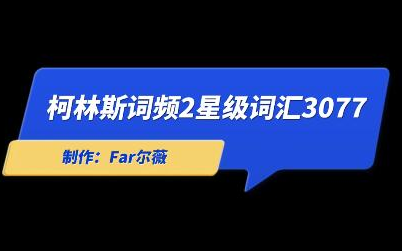 柯林斯词频2星级词汇3077

制作：Far尔薇